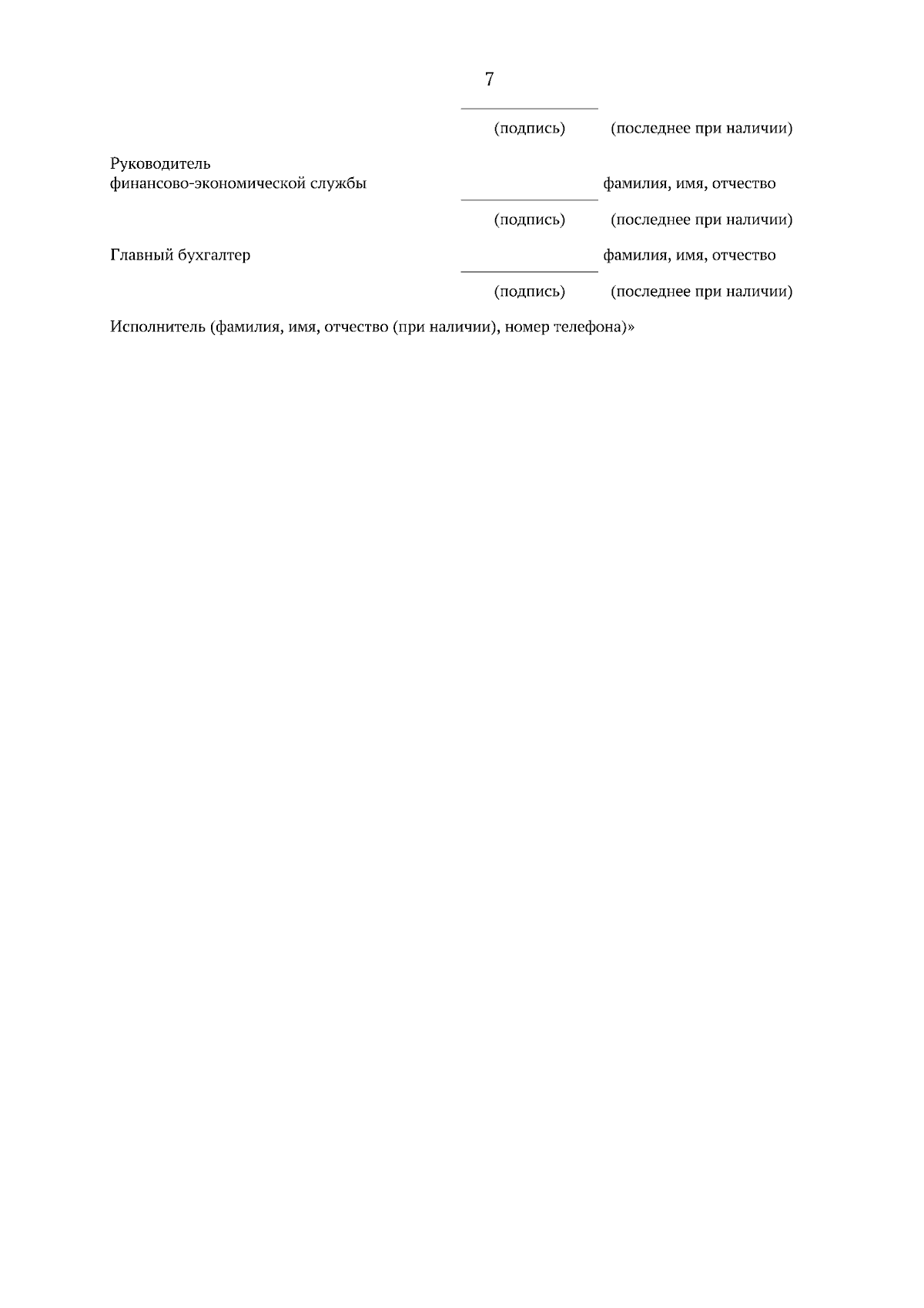 7

____

(подпись) (последнее при наличии)

Руководитель
финансово-экономической службы ____ фамилия, имя, отчество

(подпись) (последнее при наличии)

Главный бухгалтер ____ фамилия, имя, отчество

(подпись) (последнее при наличии)

Исполнитель (фамилия, имя, отчество (при наличии), номер телефона)»